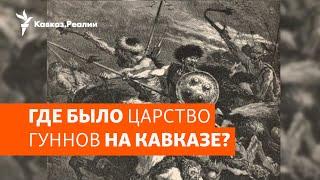 Кавказ.Реалии

ГДЕ БЫЛО ЦАРСТВО ГУННОВ НА КАВКАЗЕ?